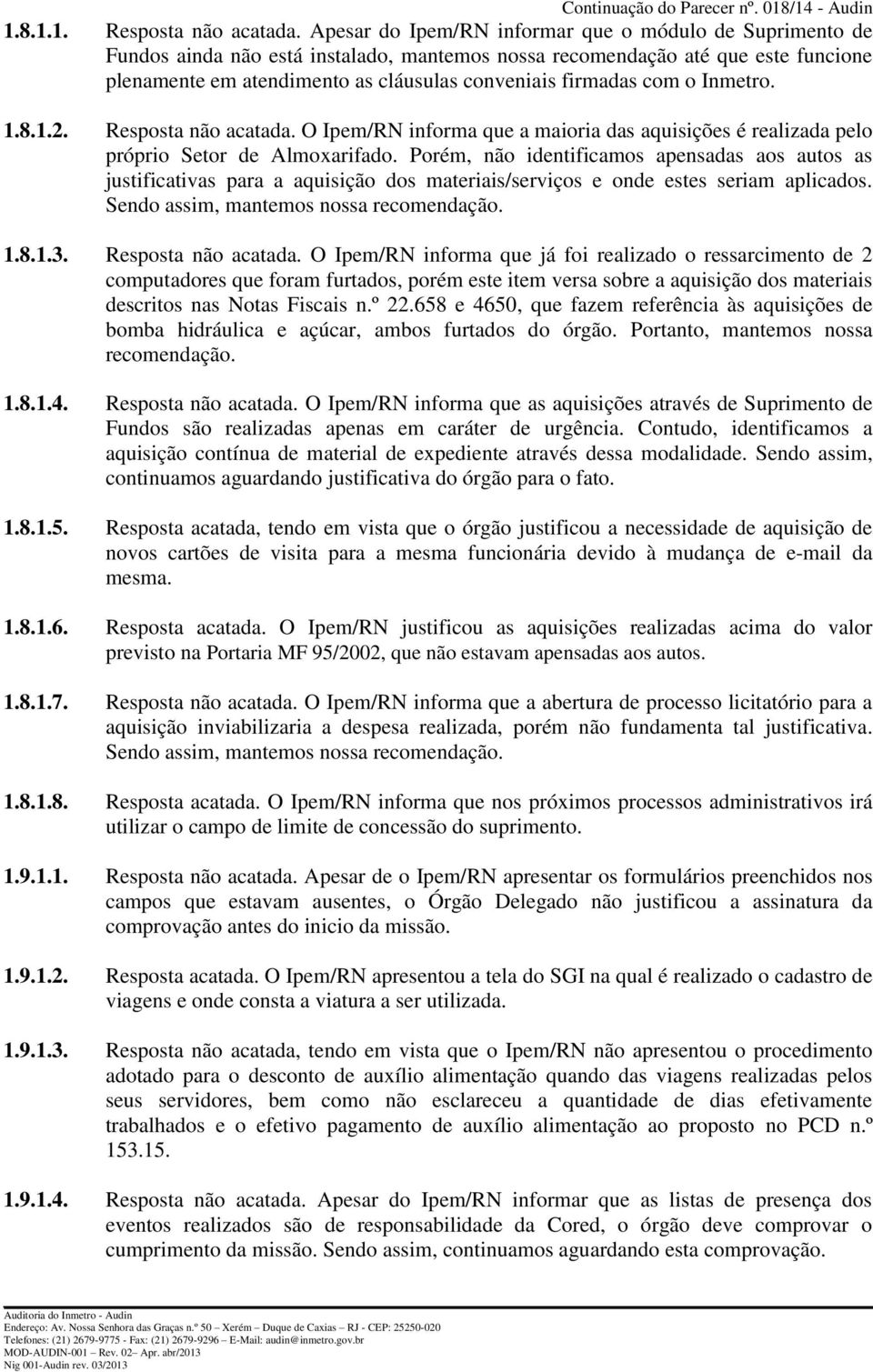 Continuação do Parecer nº. 018/14 - Audin

1.8.1.1. Resposta não acatada. Apesar do Ipem/RN informar que o módulo de Suprimento de Fundos ainda não está instalado, mantemos nossa recomendação até que este funcione plenamente em atendimento as cláusulas conveniais firmadas com o Inmetro.

1.8.1.2. Resposta não acatada. O Ipem/RN informa que a maioria das aquisições é realizada pelo próprio Setor de Almoxarifado. Porém, não identificamos apensadas aos autos as justificativas para a aquisição dos materiais/serviços e onde estes seriam aplicados. Sendo assim, mantemos nossa recomendação.

1.8.1.3. Resposta não acatada. O Ipem/RN informa que já foi realizado o ressarcimento de 2 computadores que foram furtados, porém este item versa sobre a aquisição dos materiais descritos nas Notas Fiscais n.º 22.658 e 4650, que fazem referência às aquisições de bomba hidráulica e açúcar, ambos furtados do órgão. Portanto, mantemos nossa recomendação.

1.8.1.4. Resposta não acatada. O Ipem/RN informa que as aquisições através de Suprimento de Fundos são realizadas apenas em caráter de urgência. Contudo, identificamos a aquisição contínua de material de expediente através dessa modalidade. Sendo assim, continuamos aguardando justificativa do órgão para o fato.

1.8.1.5. Resposta acatada, tendo em vista que o órgão justificou a necessidade de aquisição de novos cartões de visita para a mesma funcionária devido à mudança de e-mail da mesma.

1.8.1.6. Resposta acatada. O Ipem/RN justificou as aquisições realizadas acima do valor previsto na Portaria MF 95/2002, que não estavam apensadas aos autos.

1.8.1.7. Resposta não acatada. O Ipem/RN informa que a abertura de processo licitatório para a aquisição inviabilizaria a despesa realizada, porém não fundamenta tal justificativa. Sendo assim, mantemos nossa recomendação.

1.8.1.8. Resposta acatada. O Ipem/RN informa que nos próximos processos administrativos irá utilizar o campo de limite de concessão do suprimento.

1.9.1.1. Resposta não acatada. Apesar de o Ipem/RN apresentar os formulários preenchidos nos campos que estavam ausentes, o Órgão Delegado não justificou a assinatura da comprovação antes do inicio da missão.

1.9.1.2. Resposta acatada. O Ipem/RN apresentou a tela do SGI na qual é realizado o cadastro de viagens e onde consta a viatura a ser utilizada.

1.9.1.3. Resposta não acatada, tendo em vista que o Ipem/RN não apresentou o procedimento adotado para o desconto de auxílio alimentação quando das viagens realizadas pelos seus servidores, bem como não esclareceu a quantidade de dias efetivamente trabalhados e o efetivo pagamento de auxílio alimentação ao proposto no PCD n.º 153.15.

1.9.1.4. Resposta não acatada. Apesar do Ipem/RN informar que as listas de presença dos eventos realizados são de responsabilidade da Cored, o órgão deve comprovar o cumprimento da missão. Sendo assim, continuamos aguardando esta comprovação.

Auditoria do Inmetro - Audin
Endereço: Av. Nossa Senhora das Graças n.º 50 – Xerém – Duque de Caxias – RJ - CEP: 25250-020
Telefones: (21) 2679-9775 - Fax: (21) 2679-9296 – E-Mail: audin@inmetro.gov.br
MOD-AUDIN-001 – Rev. 02– Apr. abr/2013
Nig 001-Audin rev. 03/2013